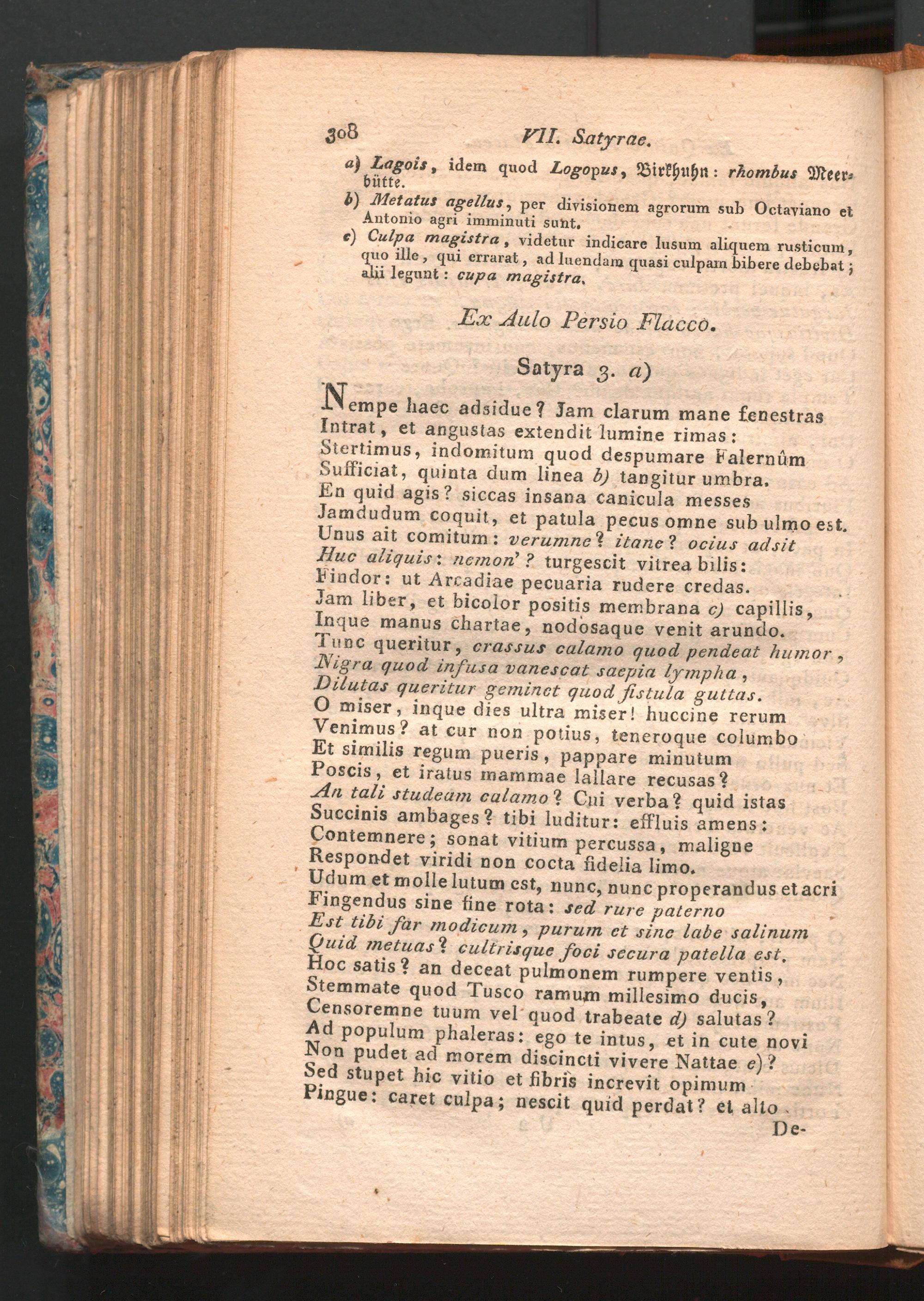 308 VII. Satyrae.

a) Lagois, idem quod Logopus, Birkhuhn: rhombus Meerbütte.

b) Metatus agellus, per divisionem agrorum sub Octaviano et Antonio agri imminuti sunt.

c) Culpa magistra, videtur indicare lusum aliquem rusticum, quo ille, qui errarat, ad luendam quasi culpam bibere debebat; alii legunt: cupa magistra.

Ex Aulo Persio Flacco.

Satyra 3. a)

Nempe haec adsidue? Jam clarum mane fenestras
Intrat, et angustas extendit lumine rimas:
Stertimus, indomitum quod despumare Falernûm
Sufficiat, quinta dum linea b) tangitur umbra.
En quid agis? siccas insana canicula messes
Jamdudum coquit, et patula pecus omne sub ulmo est.
Unus ait comitum: verumne? itane? ocius adsit
Huc aliquis: nemon'? turgescit vitrea bilis:
Findor: ut Arcadiae pecuaria rudere credas.
Jam liber, et bicolor positis membrana c) capillis,
Inque manus chartae, nodosaque venit arundo.
Tunc queritur, crassus calamo quod pendeat humor,
Nigra quod infusa vanescat saepia lympha,
Dilutas queritur geminet quod fistula guttas.
O miser, inque dies ultra miser! huccine rerum
Venimus? at cur non potius, teneroque columbo
Et similis regum pueris, pappare minutum
Poscis, et iratus mammae lallare recusas?
An tali studeam calamo? Cui verba? quid istas
Succinis ambages? tibi luditur: effluis amens:
Contemnere; sonat vitium percussa, maligne
Respondet viridi non cocta fidelia limo.
Udum et molle lutum est, nunc, nunc properandus et acri
Fingendus sine fine rota: sed rure paterno
Est tibi far modicum, purum et sine labe salinum
Quid metuas? cultrisque foci secura patella est.
Hoc satis? an deceat pulmonem rumpere ventis,
Stemmate quod Tusco ramum millesimo ducis,
Censoremne tuum vel quod trabeate d) salutas?
Ad populum phaleras: ego te intus, et in cute novi
Non pudet ad morem discincti vivere Nattae e)?
Sed stupet hic vitio et fibris increvit opimum
Pingue: caret culpa; nescit quid perdat? et alto
De-